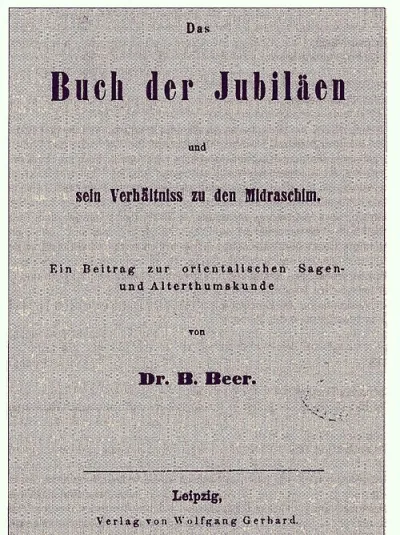 Das

Buch der Jubiläen

und

sein Verhältniss zu den Midraschim.

Ein Beitrag zur orientalischen Sagen- und Alterthumskunde

von

Dr. B. Beer.

Leipzig,

Verlag von Wolfgang Gerhard.